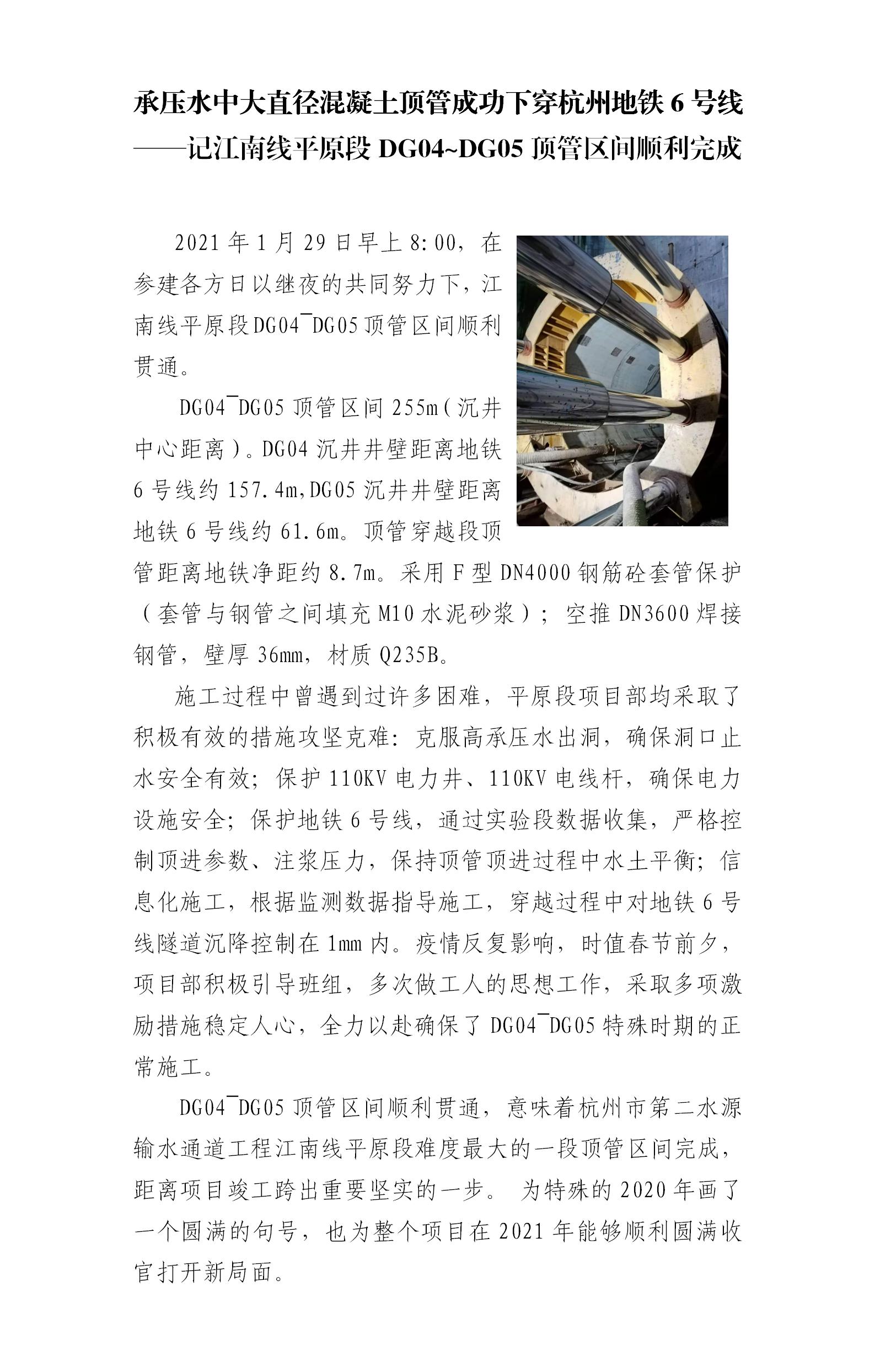 承压水中大直径混凝土顶管成功下穿杭州地铁 6 号线
——记江南线平原段 DG04~DG05 顶管区间顺利完成

2021 年 1 月 29 日早上 8:00，在参建各方日以继夜的共同努力下，江南线平原段DG04¯DG05顶管区间顺利贯通。

DG04¯DG05 顶管区间 255m（沉井中心距离）。DG04 沉井井壁距离地铁 6 号线约 157.4m,DG05 沉井井壁距离地铁 6 号线约 61.6m。顶管穿越段顶管距离地铁净距约 8.7m。采用 F 型 DN4000 钢筋砼套管保护（套管与钢管之间填充 M10 水泥砂浆）；空推 DN3600 焊接钢管，壁厚 36mm，材质 Q235B。

施工过程中曾遇到过许多困难，平原段项目部均采取了积极有效的措施攻坚克难：克服高承压水出洞，确保洞口止水安全有效；保护 110KV 电力井、110KV 电线杆，确保电力设施安全；保护地铁 6 号线，通过实验段数据收集，严格控制顶进参数、注浆压力，保持顶管顶进过程中水土平衡；信息化施工，根据监测数据指导施工，穿越过程中对地铁 6 号线隧道沉降控制在 1mm 内。疫情反复影响，时值春节前夕，项目部积极引导班组，多次做工人的思想工作，采取多项激励措施稳定人心，全力以赴确保了 DG04¯DG05 特殊时期的正常施工。

DG04¯DG05 顶管区间顺利贯通，意味着杭州市第二水源输水通道工程江南线平原段难度最大的一段顶管区间完成，距离项目竣工跨出重要坚实的一步。 为特殊的 2020 年画了一个圆满的句号，也为整个项目在 2021 年能够顺利圆满收官打开新局面。